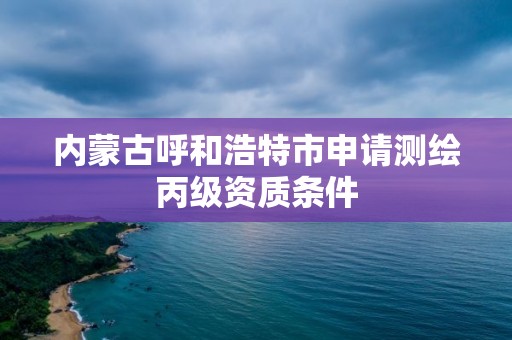 内蒙古呼和浩特市申请测绘丙级资质条件